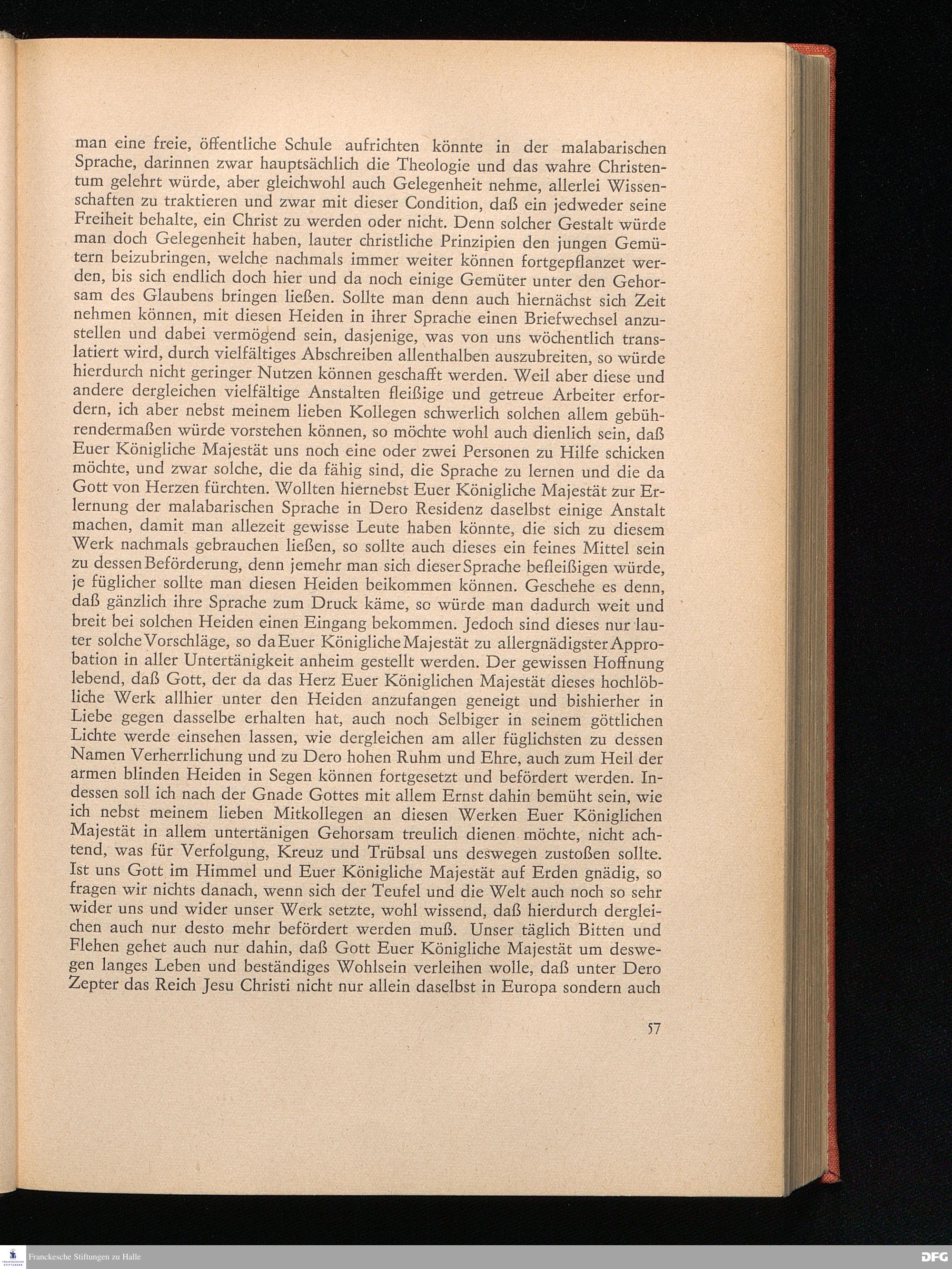 man eine freie, öffentliche Schule aufrichten könnte in der malabarischen Sprache, darinnen zwar hauptsächlich die Theologie und das wahre Christentum gelehrt würde, aber gleichwohl auch Gelegenheit nehme, allerlei Wissenschaften zu traktieren und zwar mit dieser Condition, daß ein jedweder seine Freiheit behalte, ein Christ zu werden oder nicht. Denn solcher Gestalt würde man doch Gelegenheit haben, lauter christliche Prinzipien den jungen Gemütern beizubringen, welche nachmals immer weiter können fortgepflanzet werden, bis sich endlich doch hier und da noch einige Gemüter unter den Gehorsam des Glaubens bringen ließen. Sollte man denn auch hiernächst sich Zeit nehmen können, mit diesen Heiden in ihrer Sprache einen Briefwechsel anzustellen und dabei vermögend sein, dasjenige, was von uns wöchentlich translatiert wird, durch vielfältiges Abschreiben allenthalben auszubreiten, so würde hierdurch nicht geringer Nutzen können geschafft werden. Weil aber diese und andere dergleichen vielfältige Anstalten fleißige und getreue Arbeiter erfordern, ich aber nebst meinem lieben Kollegen schwerlich solchen allem gebührendermaßen würde vorstehen können, so möchte wohl auch dienlich sein, daß Euer Königliche Majestät uns noch eine oder zwei Personen zu Hilfe schicken möchte, und zwar solche, die da fähig sind, die Sprache zu lernen und die da Gott von Herzen fürchten. Wollten hiernebst Euer Königliche Majestät zur Erlernung der malabarischen Sprache in Dero Residenz daselbst einige Anstalt machen, damit man allezeit gewisse Leute haben könnte, die sich zu diesem Werk nachmals gebrauchen ließen, so sollte auch dieses ein feines Mittel sein zu dessen Beförderung, denn jemehr man sich dieser Sprache befleißigen würde, je füglicher sollte man diesen Heiden beikommen können. Geschehe es denn, daß gänzlich ihre Sprache zum Druck käme, so würde man dadurch weit und breit bei solchen Heiden einen Eingang bekommen. Jedoch sind dieses nur lauter solche Vorschläge, so da Euer Königliche Majestät zu allergnädigster Approbation in aller Untertänigkeit anheim gestellt werden. Der gewissen Hoffnung lebend, daß Gott, der da das Herz Euer Königlichen Majestät dieses hochlöbliche Werk allhier unter den Heiden anzufangen geneigt und bishierher in Liebe gegen dasselbe erhalten hat, auch noch Selbiger in seinem göttlichen Lichte werde einsehen lassen, wie dergleichen am aller füglichsten zu dessen Namen Verherrlichung und zu Dero hohen Ruhm und Ehre, auch zum Heil der armen blinden Heiden in Segen können fortgesetzt und befördert werden. Indessen soll ich nach der Gnade Gottes mit allem Ernst dahin bemüht sein, wie ich nebst meinem lieben Mitkollegen an diesen Werken Euer Königlichen Majestät in allem untertänigen Gehorsam treulich dienen möchte, nicht achtend, was für Verfolgung, Kreuz und Trübsal uns deswegen zustoßen sollte. Ist uns Gott im Himmel und Euer Königliche Majestät auf Erden gnädig, so fragen wir nichts danach, wenn sich der Teufel und die Welt auch noch so sehr wider uns und wider unser Werk setzte, wohl wissend, daß hierdurch dergleichen auch nur desto mehr befördert werden muß. Unser täglich Bitten und Flehen gehet auch nur dahin, daß Gott Euer Königliche Majestät um deswegen langes Leben und beständiges Wohlsein verleihen wolle, daß unter Dero Zepter das Reich Jesu Christi nicht nur allein daselbst in Europa sondern auch

57

Franckesche Stiftungen zu Halle

DFG